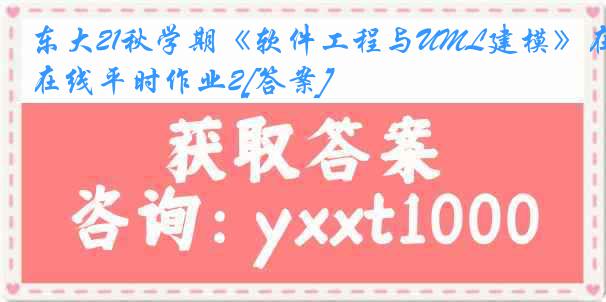 东大21秋学期《软件工程与UML建模》在线平时作业2[答案]

获取答案
咨询：yxxt1000